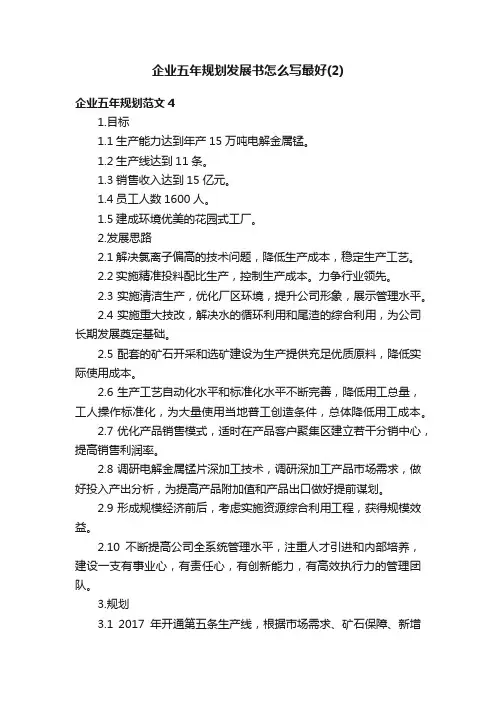 企业五年规划发展书怎么写最好(2)

企业五年规划范文 4

1.目标

1.1 生产能力达到年产 15 万吨电解金属锰。

1.2 生产线达到 11 条。

1.3 销售收入达到 15 亿元。

1.4 员工人数 1600 人。

1.5 建成环境优美的花园式工厂。

2.发展思路

2.1 解决氯离子偏高的技术问题，降低生产成本，稳定生产工艺。

2.2 实施精准投料配比生产，控制生产成本。力争行业领先。

2.3 实施清洁生产，优化厂区环境，提升公司形象，展示管理水平。

2.4 实施重大技改，解决水的循环利用和尾渣的综合利用，为公司长期发展奠定基础。

2.5 配套的矿石开采和选矿建设为生产提供充足优质原料，降低实际使用成本。

2.6 生产工艺自动化水平和标准化水平不断完善，降低用工总量，工人操作标准化，为大量使用当地普工创造条件，总体降低用工成本。

2.7 优化产品销售模式，适时在产品客户聚集区建立若干分销中心，提高销售利润率。

2.8 调研电解金属锰片深加工技术，调研深加工产品市场需求，做好投入产出分析，为提高产品附加值和产品出口做好提前谋划。

2.9 形成规模经济前后，考虑实施资源综合利用工程，获得规模效益。

2.10 不断提高公司全系统管理水平，注重人才引进和内部培养，建设一支有事业心，有责任心，有创新能力，有高效执行力的管理团队。

3.规划

3.1 2017 年开通第五条生产线，根据市场需求、矿石保障、新增